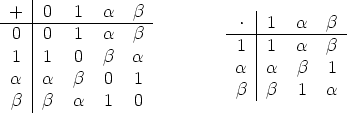 | $+$ | $0$ | $1$ | $\alpha$ | $\beta$ |
|---|---|---|---|---|
| $0$ | $0$ | $1$ | $\alpha$ | $\beta$ |
| $1$ | $1$ | $0$ | $\beta$ | $\alpha$ |
| $\alpha$ | $\alpha$ | $\beta$ | $0$ | $1$ |
| $\beta$ | $\beta$ | $\alpha$ | $1$ | $0$ |

| $\cdot$ | $1$ | $\alpha$ | $\beta$ |
|---|---|---|---|
| $1$ | $1$ | $\alpha$ | $\beta$ |
| $\alpha$ | $\alpha$ | $\beta$ | $1$ |
| $\beta$ | $\beta$ | $1$ | $\alpha$ |